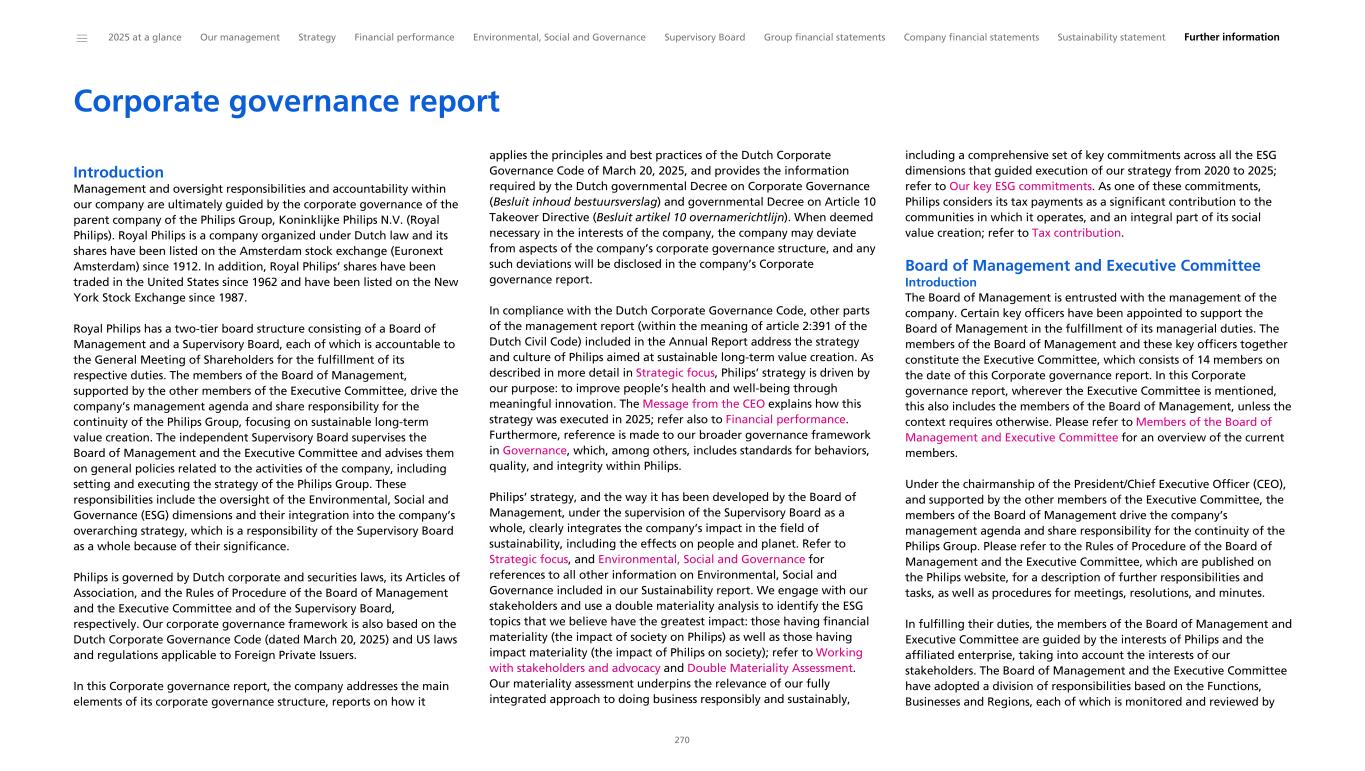 2025 at a glance Our management Strategy Financial performance Environmental, Social and Governance Supervisory Board Group financial statements Company financial statements Sustainability statement Further information

Corporate governance report

Introduction
Management and oversight responsibilities and accountability within our company are ultimately guided by the corporate governance of the parent company of the Philips Group, Koninklijke Philips N.V. (Royal Philips). Royal Philips is a company organized under Dutch law and its shares have been listed on the Amsterdam stock exchange (Euronext Amsterdam) since 1912. In addition, Royal Philips' shares have been traded in the United States since 1962 and have been listed on the New York Stock Exchange since 1987.

Royal Philips has a two-tier board structure consisting of a Board of Management and a Supervisory Board, each of which is accountable to the General Meeting of Shareholders for the fulfillment of its respective duties. The members of the Board of Management, supported by the other members of the Executive Committee, drive the company's management agenda and share responsibility for the continuity of the Philips Group, focusing on sustainable long-term value creation. The independent Supervisory Board supervises the Board of Management and the Executive Committee and advises them on general policies related to the activities of the company, including setting and executing the strategy of the Philips Group. These responsibilities include the oversight of the Environmental, Social and Governance (ESG) dimensions and their integration into the company's overarching strategy, which is a responsibility of the Supervisory Board as a whole because of their significance.

Philips is governed by Dutch corporate and securities laws, its Articles of Association, and the Rules of Procedure of the Board of Management and the Executive Committee and of the Supervisory Board, respectively. Our corporate governance framework is also based on the Dutch Corporate Governance Code (dated March 20, 2025) and US laws and regulations applicable to Foreign Private Issuers.

In this Corporate governance report, the company addresses the main elements of its corporate governance structure, reports on how it applies the principles and best practices of the Dutch Corporate Governance Code of March 20, 2025, and provides the information required by the Dutch governmental Decree on Corporate Governance (Besluit inhoud bestuursverslag) and governmental Decree on Article 10 Takeover Directive (Besluit artikel 10 overnamerichtlijn). When deemed necessary in the interests of the company, the company may deviate from aspects of the company's corporate governance structure, and any such deviations will be disclosed in the company's Corporate governance report.

In compliance with the Dutch Corporate Governance Code, other parts of the management report (within the meaning of article 2:391 of the Dutch Civil Code) included in the Annual Report address the strategy and culture of Philips aimed at sustainable long-term value creation. As described in more detail in Strategic focus, Philips' strategy is driven by our purpose: to improve people's health and well-being through meaningful innovation. The Message from the CEO explains how this strategy was executed in 2025; refer also to Financial performance. Furthermore, reference is made to our broader governance framework in Governance, which, among others, includes standards for behaviors, quality, and integrity within Philips.

Philips' strategy, and the way it has been developed by the Board of Management, under the supervision of the Supervisory Board as a whole, clearly integrates the company's impact in the field of sustainability, including the effects on people and planet. Refer to Strategic focus, and Environmental, Social and Governance for references to all other information on Environmental, Social and Governance included in our Sustainability report. We engage with our stakeholders and use a double materiality analysis to identify the ESG topics that we believe have the greatest impact: those having financial materiality (the impact of society on Philips) as well as those having impact materiality (the impact of Philips on society); refer to Working with stakeholders and advocacy and Double Materiality Assessment. Our materiality assessment underpins the relevance of our fully integrated approach to doing business responsibly and sustainably, including a comprehensive set of key commitments across all the ESG dimensions that guided execution of our strategy from 2020 to 2025; refer to Our key ESG commitments. As one of these commitments, Philips considers its tax payments as a significant contribution to the communities in which it operates, and an integral part of its social value creation; refer to Tax contribution.

Board of Management and Executive Committee
Introduction
The Board of Management is entrusted with the management of the company. Certain key officers have been appointed to support the Board of Management in the fulfillment of its managerial duties. The members of the Board of Management and these key officers together constitute the Executive Committee, which consists of 14 members on the date of this Corporate governance report. In this Corporate governance report, wherever the Executive Committee is mentioned, this also includes the members of the Board of Management, unless the context requires otherwise. Please refer to Members of the Board of Management and Executive Committee for an overview of the current members.

Under the chairmanship of the President/Chief Executive Officer (CEO), and supported by the other members of the Executive Committee, the members of the Board of Management drive the company's management agenda and share responsibility for the continuity of the Philips Group. Please refer to the Rules of Procedure of the Board of Management and the Executive Committee, which are published on the Philips website, for a description of further responsibilities and tasks, as well as procedures for meetings, resolutions, and minutes.

In fulfilling their duties, the members of the Board of Management and Executive Committee are guided by the interests of Philips and the affiliated enterprise, taking into account the interests of our stakeholders. The Board of Management and the Executive Committee have adopted a division of responsibilities based on the Functions, Businesses and Regions, each of which is monitored and reviewed by

270